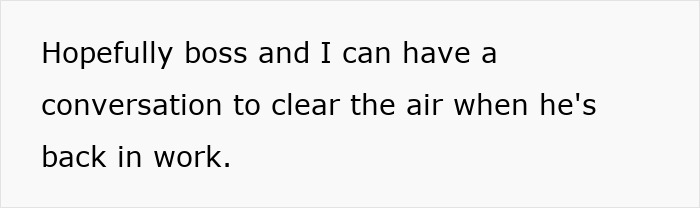 Hopefully boss and I can have a conversation to clear the air when he's back in work.